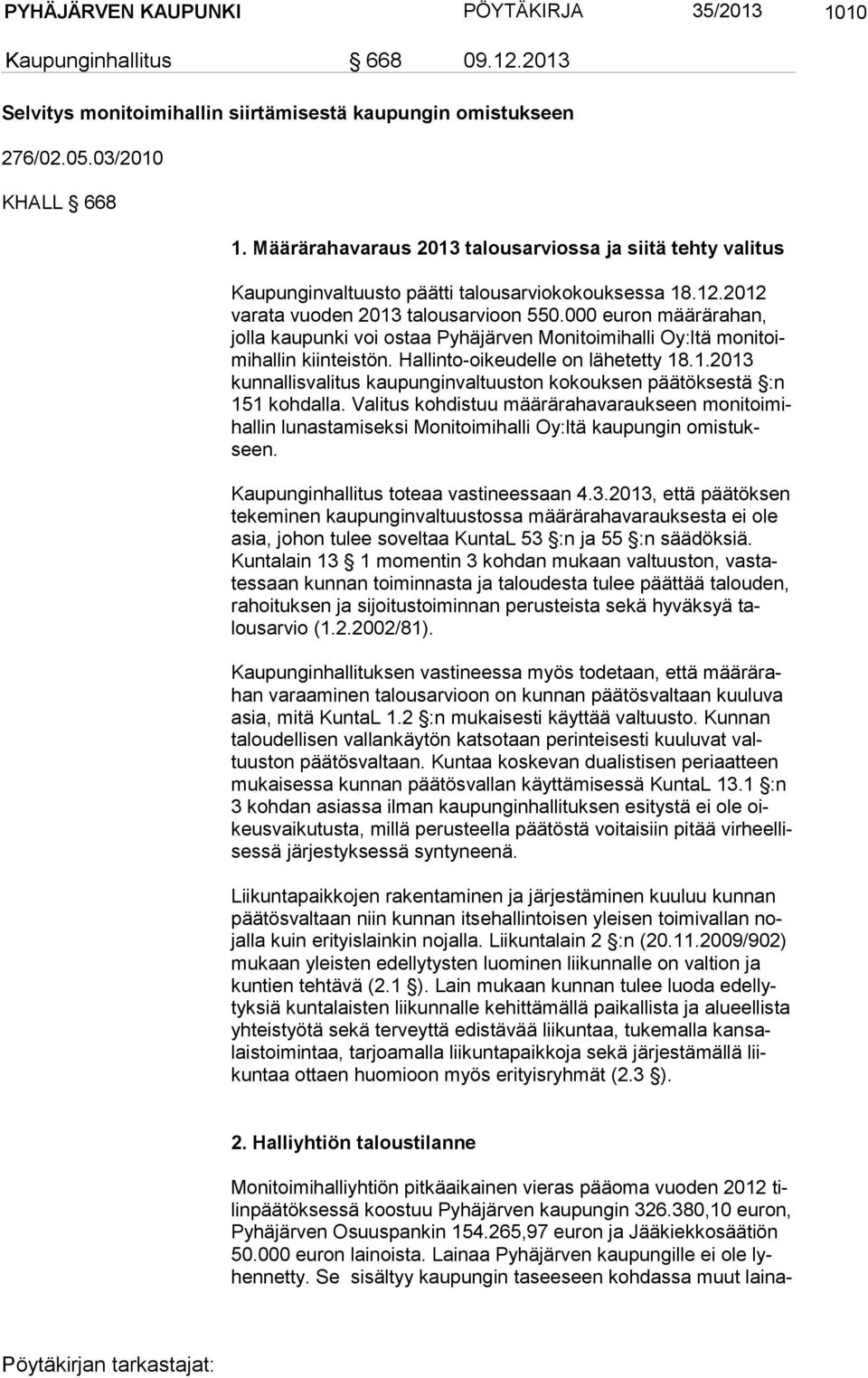 PYHÄJÄRVEN KAUPUNKI PÖYTÄKIRJA 35/2013 1010

Kaupunginhallitus § 668 09.12.2013

Selvitys monitoimihallin siirtämisestä kaupungin omistukseen

276/02.05.03/2010

KHALL § 668

1. Määrärahavaraus 2013 talousarviossa ja siitä tehty valitus

Kaupunginvaltuusto päätti talousarviokokouksessa 18.12.2012 varata vuoden 2013 talousarvioon 550.000 euron määrärahan, jolla kaupunki voi ostaa Pyhäjärven Monitoimihalli Oy:ltä monitoimihallin kiinteistön. Hallinto-oikeudelle on lähetetty 18.1.2013 kunnallisvalitus kaupunginvaltuuston kokouksen päätöksestä §:n 151 kohdalla. Valitus kohdistuu määrärahavaraukseen monitoimihallin lunastamiseksi Monitoimihalli Oy:ltä kaupungin omistukseen.

Kaupunginhallitus toteaa vastineessaan 4.3.2013, että päätöksen tekeminen kaupunginvaltuustossa määrärahavarauksesta ei ole asia, johon tulee soveltaa KuntaL 53 §:n ja 55 §:n säädöksiä. Kuntalain 13 § 1 momentin 3 kohdan mukaan valtuuston, vastatessaan kunnan toiminnasta ja taloudesta tulee päättää talouden, rahoituksen ja sijoitustoiminnan perusteista sekä hyväksyä talousarvio (1.2.2002/81).

Kaupunginhallituksen vastineessa myös todetaan, että määrärahan varaaminen talousarvioon on kunnan päätösvaltaan kuuluva asia, mitä KuntaL 1.2 §:n mukaisesti käyttää valtuusto. Kunnan taloudellisen vallankäytön katsotaan perinteisesti kuuluvat valtuuston päätösvaltaan. Kuntaa koskevan dualistisen periaatteen mukaisessa kunnan päätösvallan käyttämisessä KuntaL 13.1 §:n 3 kohdan asiassa ilman kaupunginhallituksen esitystä ei ole oikeusvaikutusta, millä perusteella päätöstä voitaisiin pitää virheellisessä järjestyksessä syntyneenä.

Liikuntapaikkojen rakentaminen ja järjestäminen kuuluu kunnan päätösvaltaan niin kunnan itsehallintoisen yleisen toimivallan nojalla kuin erityislainkin nojalla. Liikuntalain 2 §:n (20.11.2009/902) mukaan yleisten edellytysten luominen liikunnalle on valtion ja kuntien tehtävä (2.1 §). Lain mukaan kunnan tulee luoda edellytyksiä kuntalaisten liikunnalle kehittämällä paikallista ja alueellista yhteistyötä sekä terveyttä edistävää liikuntaa, tukemalla kansalaistoimintaa, tarjoamalla liikuntapaikkoja sekä järjestämällä liikuntaa ottaen huomioon myös erityisryhmät (2.3 §).

2. Halliyhtiön taloustilanne

Monitoimihalliyhtiön pitkäaikainen vieras pääoma vuoden 2012 tilinpäätöksessä koostuu Pyhäjärven kaupungin 326.380,10 euron, Pyhäjärven Osuuspankin 154.265,97 euron ja Jääkiekkosäätiön 50.000 euron lainoista. Lainaa Pyhäjärven kaupungille ei ole lyhennetty. Se sisältyy kaupungin taseeseen kohdassa muut laina-

Pöytäkirjan tarkastajat: